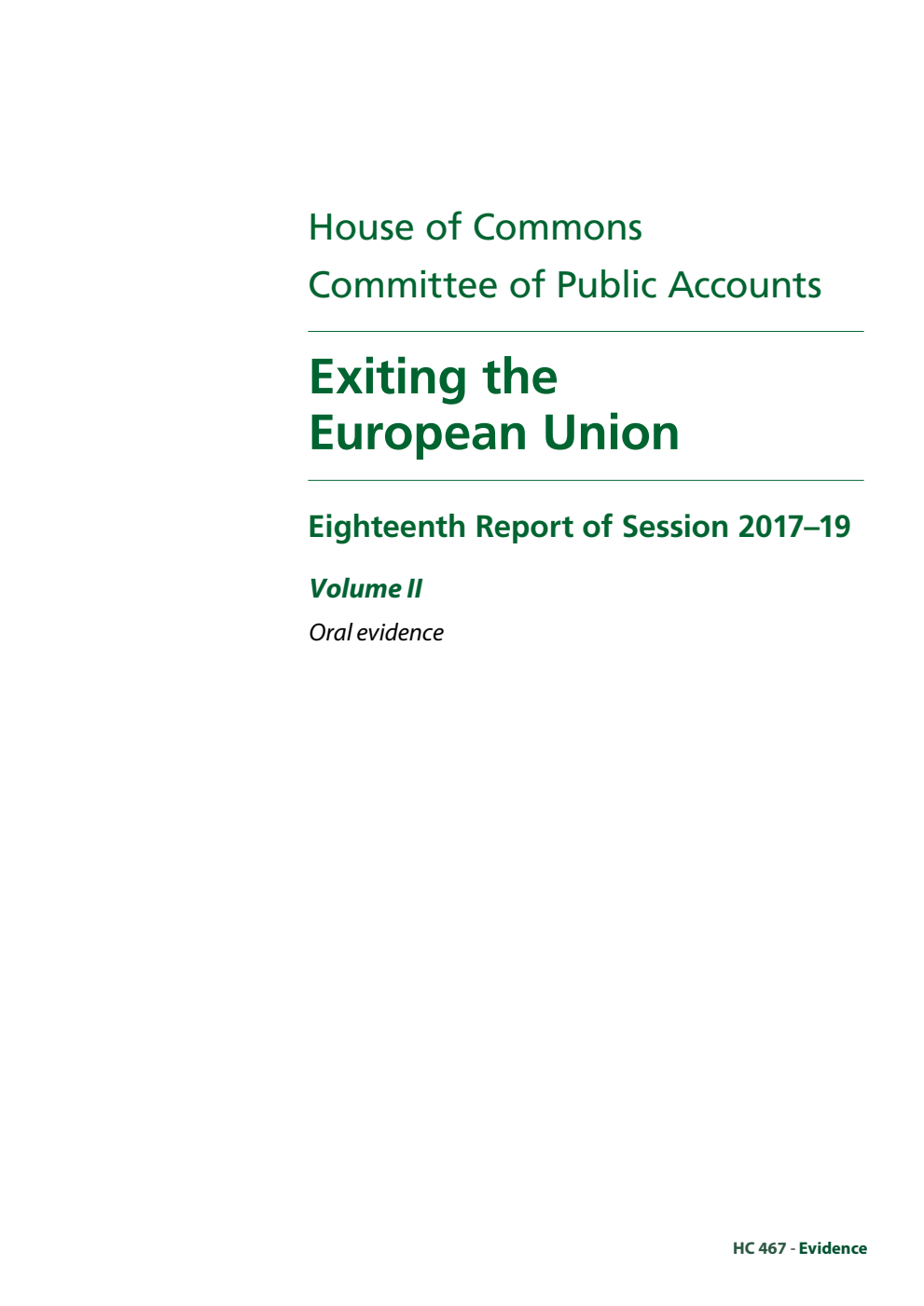 House of Commons
Committee of Public Accounts

Exiting the European Union

Eighteenth Report of Session 2017–19

Volume II

Oral evidence

HC 467 - Evidence